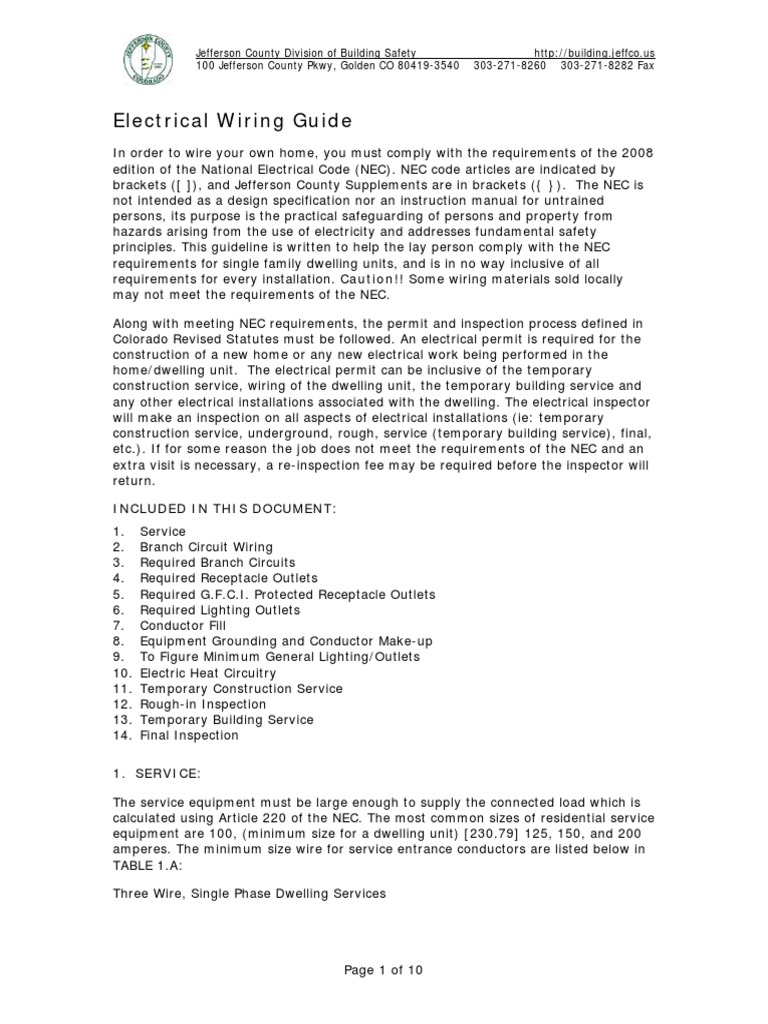 JEFFERSON COUNTY COLORADO

Jefferson County Division of Building Safety http://building.jeffco.us
100 Jefferson County Pkwy, Golden CO 80419-3540 303-271-8260 303-271-8282 Fax

Electrical Wiring Guide

In order to wire your own home, you must comply with the requirements of the 2008 edition of the National Electrical Code (NEC). NEC code articles are indicated by brackets ([ ]), and Jefferson County Supplements are in brackets ({ }). The NEC is not intended as a design specification nor an instruction manual for untrained persons, its purpose is the practical safeguarding of persons and property from hazards arising from the use of electricity and addresses fundamental safety principles. This guideline is written to help the lay person comply with the NEC requirements for single family dwelling units, and is in no way inclusive of all requirements for every installation. Caution!! Some wiring materials sold locally may not meet the requirements of the NEC.

Along with meeting NEC requirements, the permit and inspection process defined in Colorado Revised Statutes must be followed. An electrical permit is required for the construction of a new home or any new electrical work being performed in the home/dwelling unit. The electrical permit can be inclusive of the temporary construction service, wiring of the dwelling unit, the temporary building service and any other electrical installations associated with the dwelling. The electrical inspector will make an inspection on all aspects of electrical installations (ie: temporary construction service, underground, rough, service (temporary building service), final, etc.). If for some reason the job does not meet the requirements of the NEC and an extra visit is necessary, a re-inspection fee may be required before the inspector will return.

INCLUDED IN THIS DOCUMENT:

1. Service
2. Branch Circuit Wiring
3. Required Branch Circuits
4. Required Receptacle Outlets
5. Required G.F.C.I. Protected Receptacle Outlets
6. Required Lighting Outlets
7. Conductor Fill
8. Equipment Grounding and Conductor Make-up
9. To Figure Minimum General Lighting/Outlets
10. Electric Heat Circuitry
11. Temporary Construction Service
12. Rough-in Inspection
13. Temporary Building Service
14. Final Inspection

1. SERVICE:

The service equipment must be large enough to supply the connected load which is calculated using Article 220 of the NEC. The most common sizes of residential service equipment are 100, (minimum size for a dwelling unit) [230.79] 125, 150, and 200 amperes. The minimum size wire for service entrance conductors are listed below in TABLE 1.A:

Three Wire, Single Phase Dwelling Services

Page 1 of 10